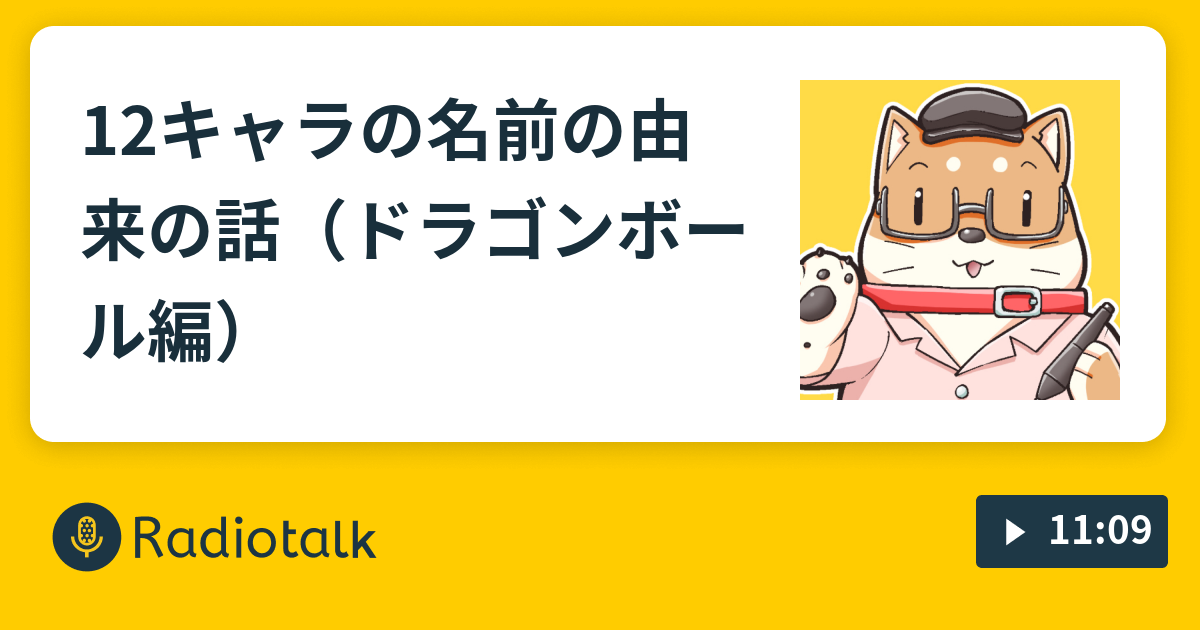 12キャラの名前の由来の話（ドラゴンボール編）

Radiotalk

11:09